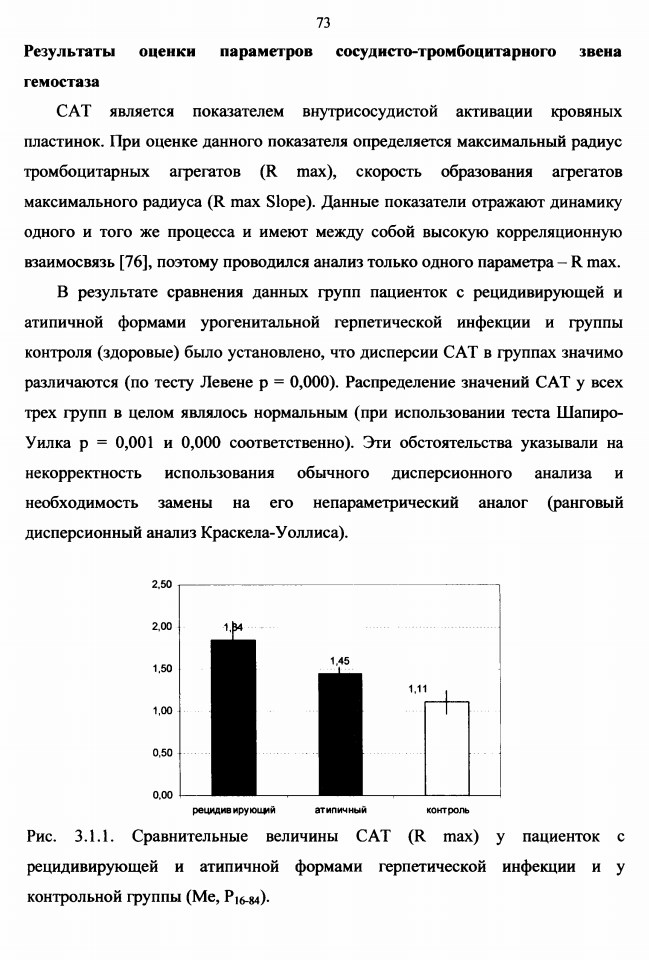 73

Результаты оценки параметров сосудисто-тромбоцитарного звена гемостаза

САТ является показателем внутрисосудистой активации кровяных пластинок. При оценке данного показателя определяется максимальный радиус тромбоцитарных агрегатов (R max), скорость образования агрегатов максимального радиуса (R max Slope). Данные показатели отражают динамику одного и того же процесса и имеют между собой высокую корреляционную взаимосвязь [76], поэтому проводился анализ только одного параметра – R max.

В результате сравнения данных групп пациенток с рецидивирующей и атипичной формами урогенитальной герпетической инфекции и группы контроля (здоровые) было установлено, что дисперсии САТ в группах значимо различаются (по тесту Левене p = 0,000). Распределение значений САТ у всех трех групп в целом являлось нормальным (при использовании теста Шапиро-Уилка p = 0,001 и 0,000 соответственно). Эти обстоятельства указывали на некорректность использования обычного дисперсионного анализа и необходимость замены на его непараметрический аналог (ранговый дисперсионный анализ Краскела-Уоллиса).

2,50
2,00
1,50
1,00
0,50
0,00
1,84
1,45
1,11
рецидивирующий
атипичный
контроль

Рис. 3.1.1. Сравнительные величины САТ (R max) у пациенток с рецидивирующей и атипичной формами герпетической инфекции и у контрольной группы (Me, $P_{16-84}$).